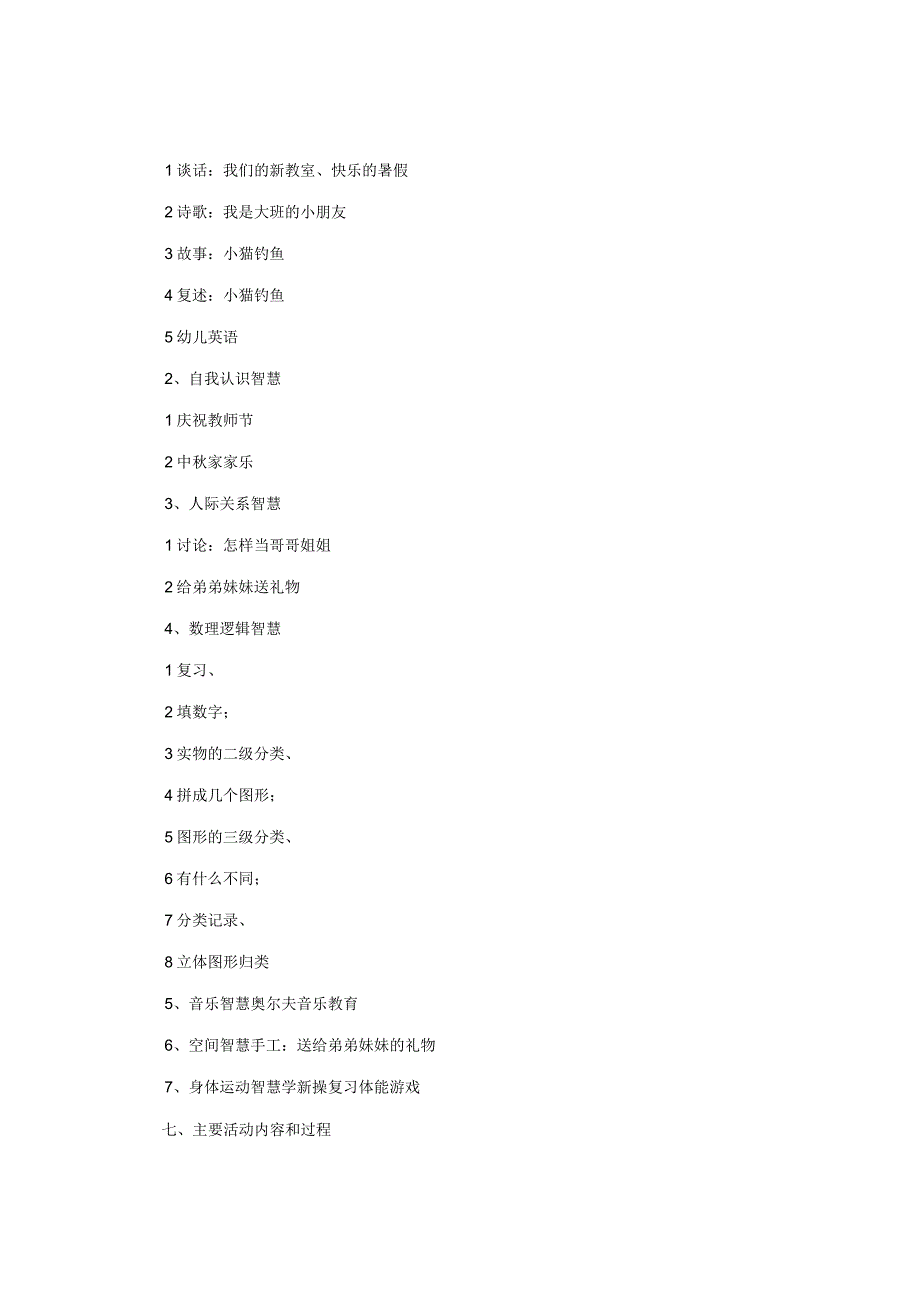 1 谈话：我们的新教室、快乐的暑假

2 诗歌：我是大班的小朋友

3 故事：小猫钓鱼

4 复述：小猫钓鱼

5 幼儿英语

2、自我认识智慧

1 庆祝教师节

2 中秋家家乐

3、人际关系智慧

1 讨论：怎样当哥哥姐姐

2 给弟弟妹妹送礼物

4、数理逻辑智慧

1 复习、

2 填数字；

3 实物的二级分类、

4 拼成几个图形；

5 图形的三级分类、

6 有什么不同；

7 分类记录、

8 立体图形归类

5、音乐智慧奥尔夫音乐教育

6、空间智慧手工：送给弟弟妹妹的礼物

7、身体运动智慧学新操复习体能游戏

七、主要活动内容和过程